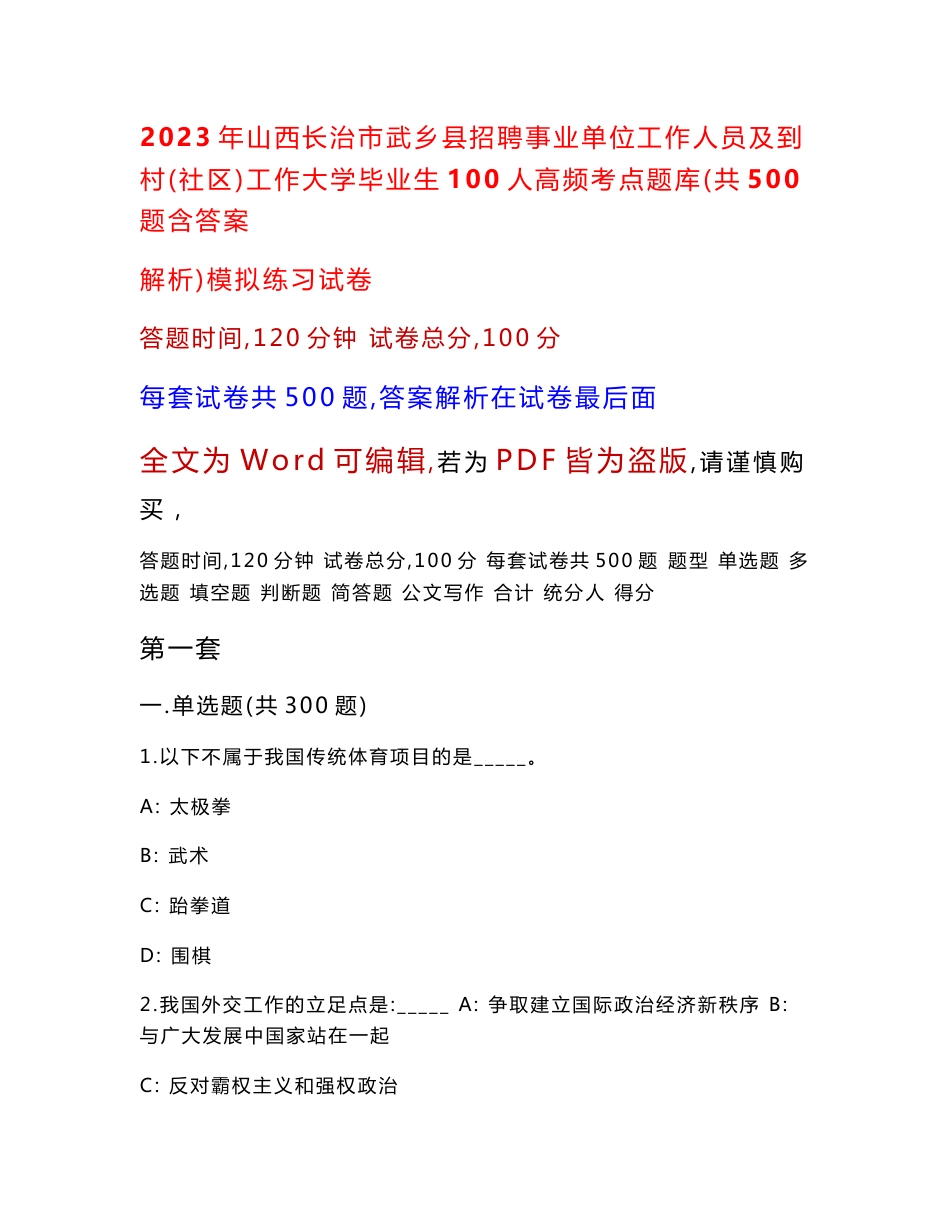 2023年山西长治市武乡县招聘事业单位工作人员及到村(社区)工作大学毕业生100人高频考点题库(共500题含答案

解析)模拟练习试卷

答题时间,120分钟 试卷总分,100分

每套试卷共500题,答案解析在试卷最后面

全文为Word可编辑,若为PDF皆为盗版,请谨慎购买,

答题时间,120分钟 试卷总分,100分 每套试卷共500题 题型 单选题 多选题 填空题 判断题 简答题 公文写作 合计 统分人 得分

第一套

一.单选题(共300题)

1.以下不属于我国传统体育项目的是_____。

A: 太极拳

B: 武术

C: 跆拳道

D: 围棋

2.我国外交工作的立足点是:_____ A: 争取建立国际政治经济新秩序 B: 与广大发展中国家站在一起

C: 反对霸权主义和强权政治